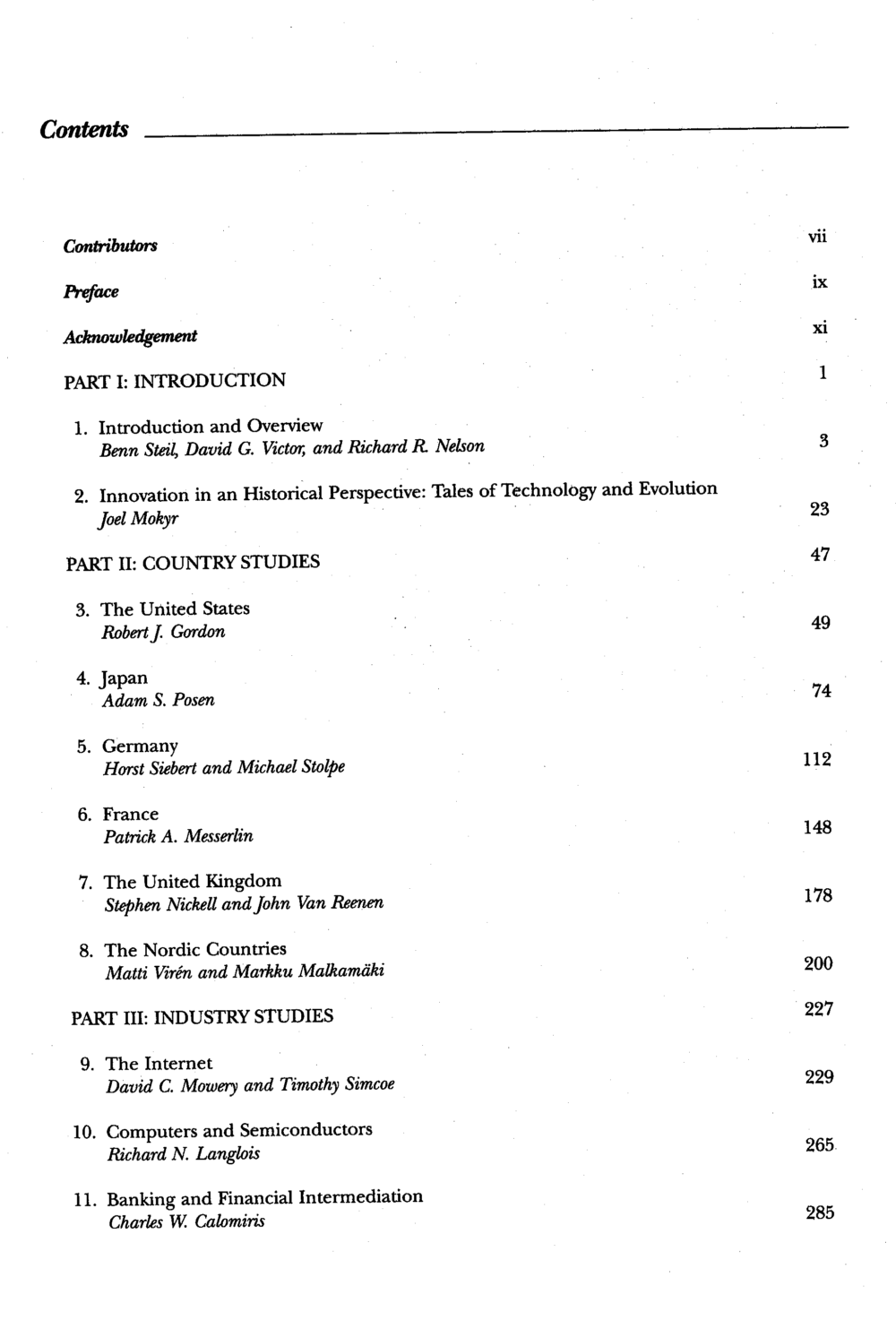 Contents

Contributors vii

Preface ix

Acknowledgement xi

PART I: INTRODUCTION 1

1. Introduction and Overview
Benn Steil, David G. Victor, and Richard R. Nelson 3

2. Innovation in an Historical Perspective: Tales of Technology and Evolution
Joel Mokyr 23

PART II: COUNTRY STUDIES 47

3. The United States
Robert J. Gordon 49

4. Japan
Adam S. Posen 74

5. Germany
Horst Siebert and Michael Stolpe 112

6. France
Patrick A. Messerlin 148

7. The United Kingdom
Stephen Nickell and John Van Reenen 178

8. The Nordic Countries
Matti Virén and Markku Malkamäki 200

PART III: INDUSTRY STUDIES 227

9. The Internet
David C. Mowery and Timothy Simcoe 229

10. Computers and Semiconductors
Richard N. Langlois 265

11. Banking and Financial Intermediation
Charles W. Calomiris 285